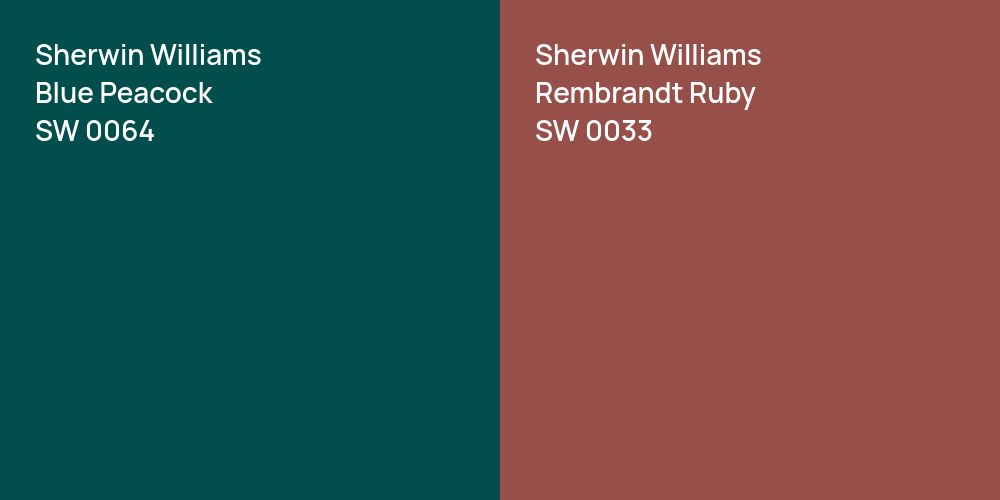 Sherwin Williams
Blue Peacock
SW 0064

Sherwin Williams
Rembrandt Ruby
SW 0033